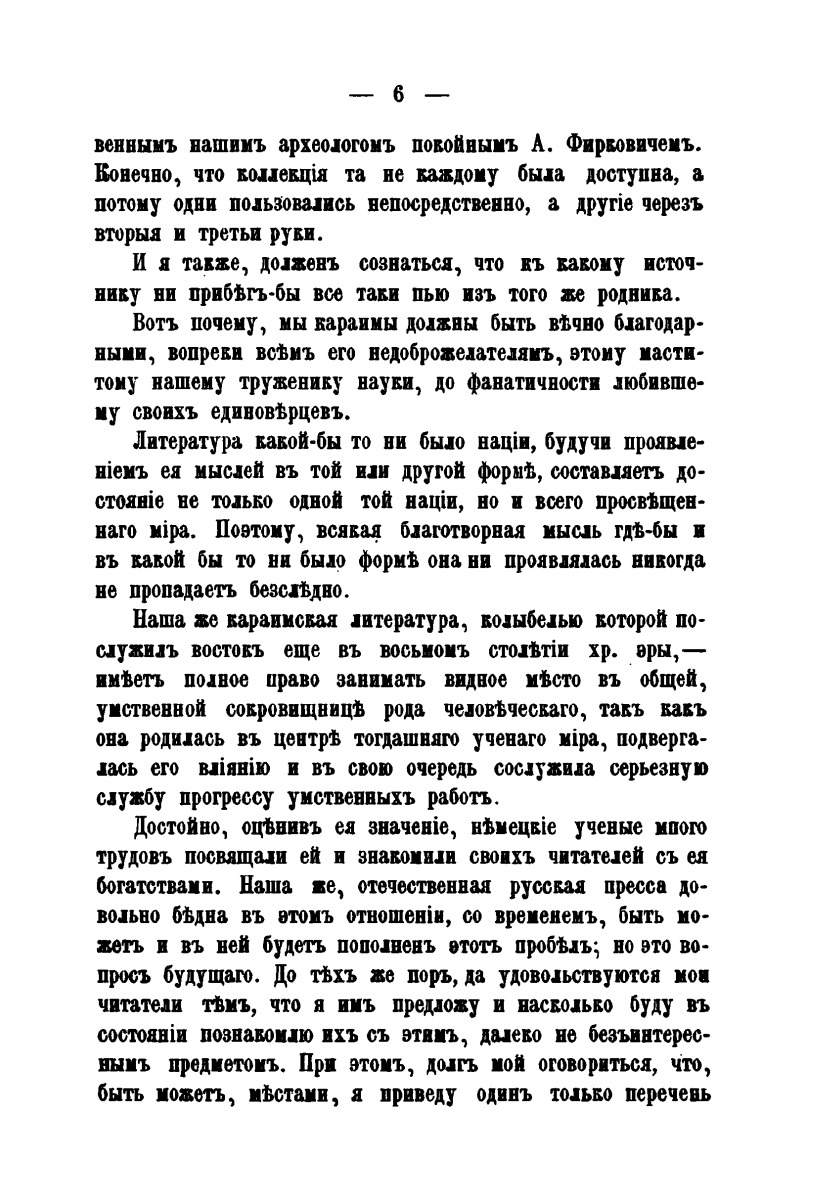 — 6 —

веннымъ нашимъ археологомъ покойнымъ А. Фирковичемъ. Конечно, что коллекція та не каждому была доступна, а потому одни пользовались непосредственно, а другіе черезъ вторыя и третьи руки.

И я также, долженъ сознаться, что къ какому источнику ни прибѣгъ-бы все таки пью изъ того же родника.

Вотъ почему, мы караимы должны быть вѣчно благодарными, вопреки всѣмъ его недоброжелателямъ, этому маститому нашему труженику науки, до фанатичности любившему своихъ единовѣрцевъ.

Литература какой-бы то ни было націи, будучи проявленіемъ ея мыслей въ той или другой формѣ, составляетъ достояніе не только одной той націи, но и всего просвѣщеннаго міра. Поэтому, всякая благотворная мысль гдѣ-бы и въ какой бы то ни было формѣ она ни проявлялась никогда не пропадаетъ безслѣдно.

Наша же караимская литература, колыбелью которой послужилъ востокъ еще въ восьмомъ столѣтіи хр. эры,— имѣетъ полное право занимать видное мѣсто въ общей, умственной сокровищницѣ рода человѣческаго, такъ какъ она родилась въ центрѣ тогдашняго ученаго міра, подвергалась его вліянію и въ свою очередь сослужила серьезную службу прогрессу умственныхъ работъ.

Достойно, оцѣнивъ ея значеніе, нѣмецкіе ученые много трудовъ посвящали ей и знакомили своихъ читателей съ ея богатствами. Наша же, отечественная русская пресса довольно бѣдна въ этомъ отношеніи, со временемъ, быть можетъ и въ ней будетъ пополненъ этотъ пробѣлъ; но это вопросъ будущаго. До тѣхъ же поръ, да удовольствуются мои читатели тѣмъ, что я имъ предложу и насколько буду въ состояніи познакомлю ихъ съ этимъ, далеко не безъинтереснымъ предметомъ. При этомъ, долгъ мой оговориться, что, быть можетъ, мѣстами, я приведу одинъ только перечень